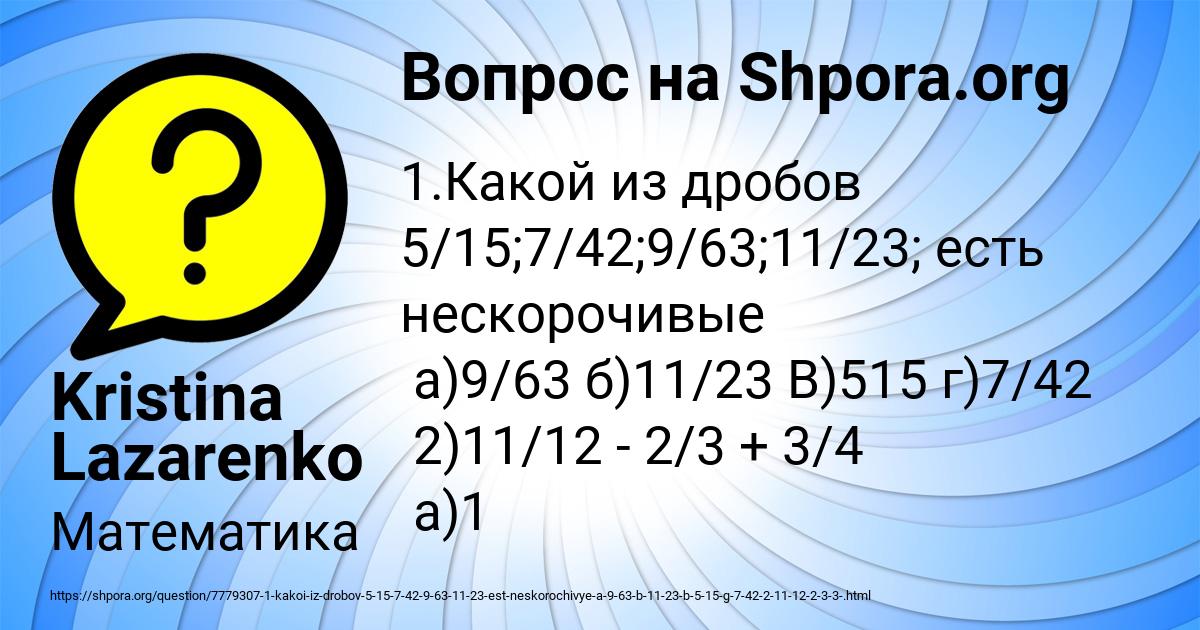 Вопрос на Shpora.org

1.Какой из дробов 5/15;7/42;9/63;11/23; есть нескорочивые
а)9/63 б)11/23 В)515 г)7/42
2)11/12 - 2/3 + 3/4
а)1

Kristina Lazarenko
Математика

https://shpora.org/question/7779307-1-kakoi-iz-drobov-5-15-7-42-9-63-11-23-est-neskorochivye-a-9-63-b-11-23-b-5-15-g-7-42-2-11-12-2-3-3-.html